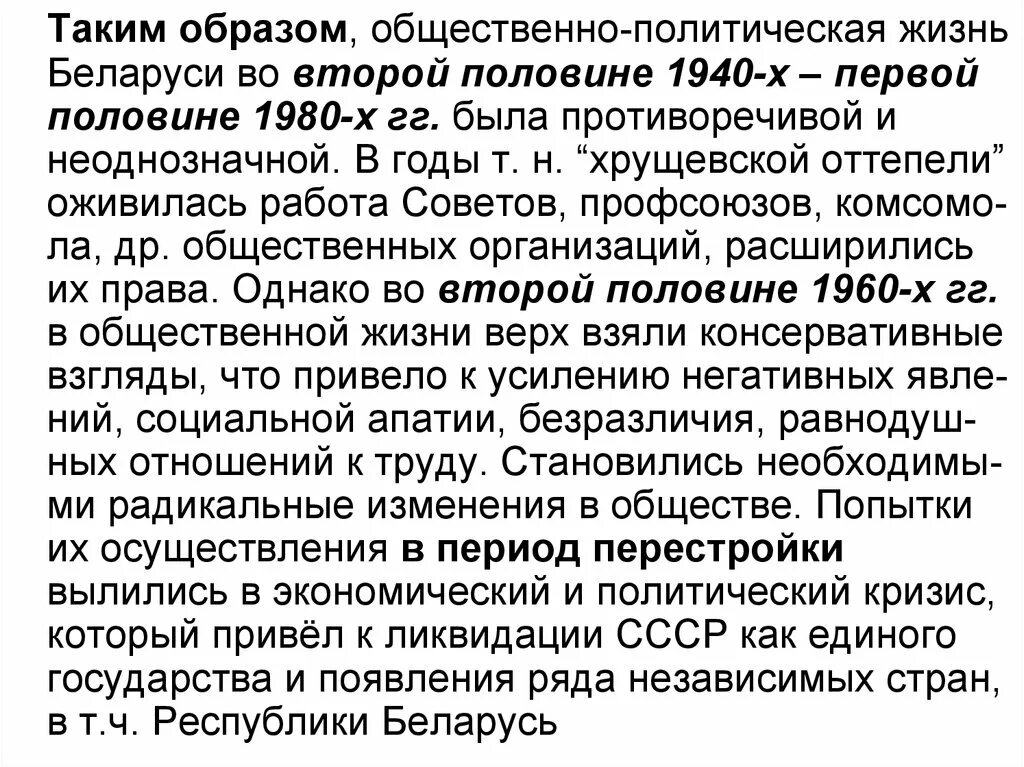 Таким образом, общественно-политическая жизнь Беларуси во второй половине 1940-х – первой половине 1980-х гг. была противоречивой и неоднозначной. В годы т. н. “хрущевской оттепели” оживилась работа Советов, профсоюзов, комсомола, др. общественных организаций, расширились их права. Однако во второй половине 1960-х гг. в общественной жизни верх взяли консервативные взгляды, что привело к усилению негативных явлений, социальной апатии, безразличия, равнодушных отношений к труду. Становились необходимыми радикальные изменения в обществе. Попытки их осуществления в период перестройки вылились в экономический и политический кризис, который привёл к ликвидации СССР как единого государства и появления ряда независимых стран, в т.ч. Республики Беларусь